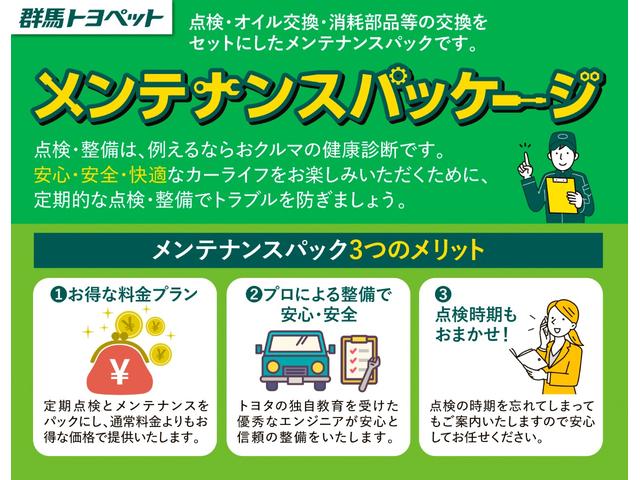 群馬トヨペット

点検・オイル交換・消耗部品等の交換をセットにしたメンテナンスパックです。

メンテナンスパッケージ

点検・整備は、例えるならおクルマの健康診断です。
安心・安全・快適なカーライフをお楽しみいただくために、
定期的な点検・整備でトラブルを防ぎましょう。

メンテナンスパック3つのメリット

❶お得な料金プラン

¥

定期点検とメンテナンスをパックにし、通常料金よりもお得な価格で提供いたします。

❷プロによる整備で安心・安全

トヨタの独自教育を受けた優秀なエンジニアが安心と信頼の整備をいたします。

❸ 点検時期もおまかせ！

点検の時期を忘れてしまってもご案内いたしますので安心してお任せください。